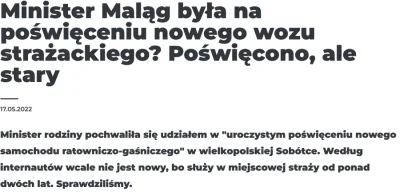 Minister Maląg była na poświęceniu nowego wozu strażackiego? Poświęcono, ale stary

17.05.2022

Minister rodziny pochwaliła się udziałem w "uroczystym poświęceniu nowego samochodu ratowniczo-gaśniczego" w wielkopolskiej Sobótce. Według internautów wcale nie jest nowy, bo służy w miejscowej straży od ponad dwóch lat. Sprawdziliśmy.